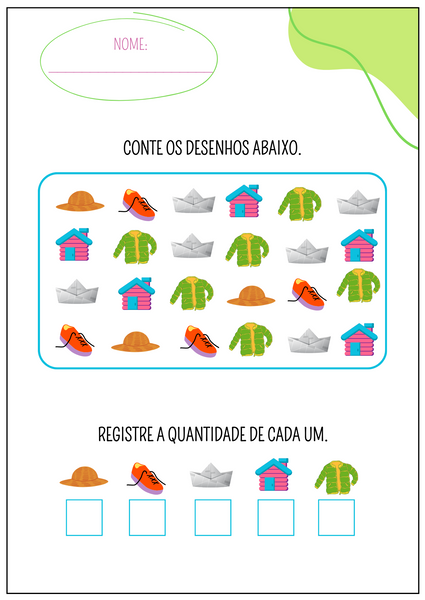 NOME: ____

CONTE OS DESENHOS ABAIXO.

REGISTRE A QUANTIDADE DE CADA UM.